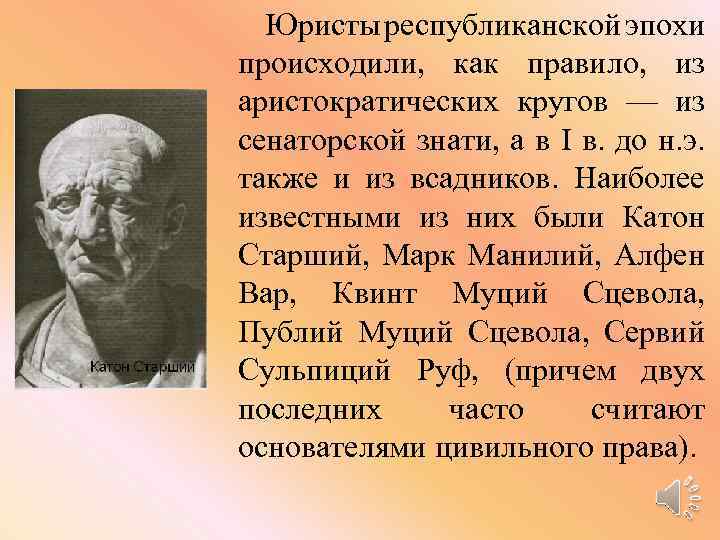 Катон Старший

Юристы республиканской эпохи происходили, как правило, из аристократических кругов — из сенаторской знати, а в I в. до н.э. также и из всадников. Наиболее известными из них были Катон Старший, Марк Манилий, Алфен Вар, Квинт Муций Сцевола, Публий Муций Сцевола, Сервий Сульпиций Руф, (причем двух последних часто считают основателями цивильного права).